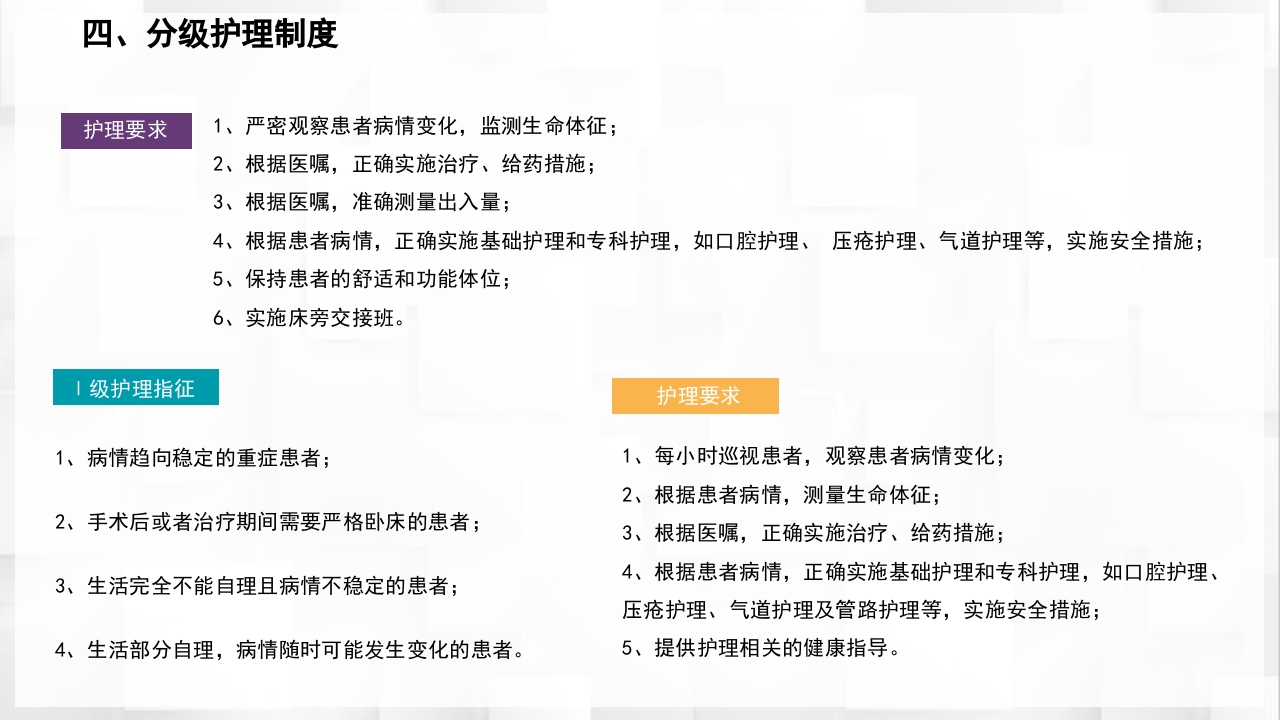 四、分级护理制度

护理要求

1、严密观察患者病情变化，监测生命体征；
2、根据医嘱，正确实施治疗、给药措施；
3、根据医嘱，准确测量出入量；
4、根据患者病情，正确实施基础护理和专科护理，如口腔护理、 压疮护理、气道护理等，实施安全措施；
5、保持患者的舒适和功能体位；
6、实施床旁交接班。

Ⅰ级护理指征

1、病情趋向稳定的重症患者；

2、手术后或者治疗期间需要严格卧床的患者；

3、生活完全不能自理且病情不稳定的患者；

4、生活部分自理，病情随时可能发生变化的患者。

护理要求

1、每小时巡视患者，观察患者病情变化；
2、根据患者病情，测量生命体征；
3、根据医嘱，正确实施治疗、给药措施；
4、根据患者病情，正确实施基础护理和专科护理，如口腔护理、压疮护理、气道护理及管路护理等，实施安全措施；
5、提供护理相关的健康指导。